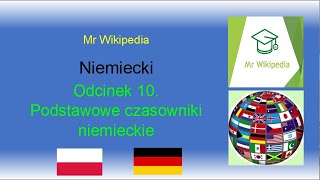 Mr Wikipedia

Niemiecki

Odcinek 10.
Podstawowe czasowniki niemieckie

Mr Wikipedia